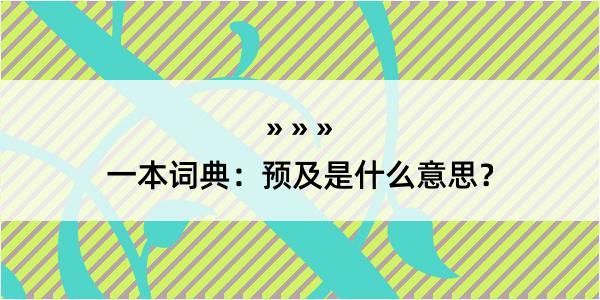 » » »

一本词典：预及是什么意思？